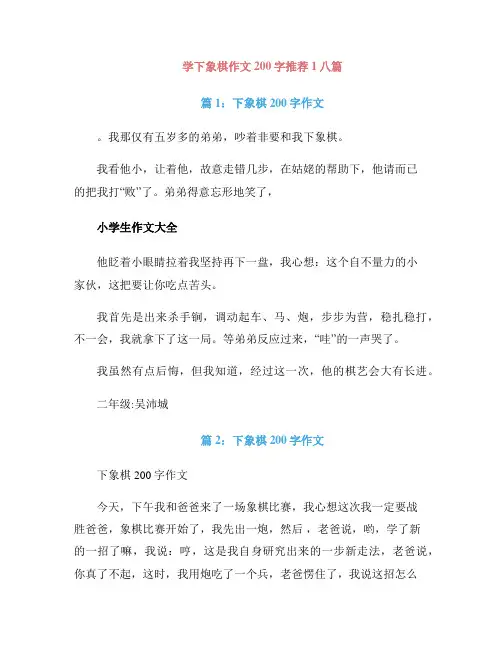 学下象棋作文 200 字推荐 1 八篇

篇 1：下象棋 200 字作文

。我那仅有五岁多的弟弟，吵着非要和我下象棋。

我看他小，让着他，故意走错几步，在姑姥的帮助下，他请而已的把我打“败”了。弟弟得意忘形地笑了，

小学生作文大全

他眨着小眼睛拉着我坚持再下一盘，我心想：这个自不量力的小家伙，这把要让你吃点苦头。

我首先是出来杀手锏，调动起车、马、炮，步步为营，稳扎稳打，不一会，我就拿下了这一局。等弟弟反应过来，“哇”的一声哭了。

我虽然有点后悔，但我知道，经过这一次，他的棋艺会大有长进。

二年级:吴沛城

篇 2：下象棋 200 字作文

下象棋 200 字作文

今天，下午我和爸爸来了一场象棋比赛，我心想这次我一定要战胜爸爸，象棋比赛开始了，我先出一炮，然后，老爸说，哟，学了新的一招了嘛，我说：哼，这是我自身研究出来的一步新走法，老爸说，你真了不起，这时，我用炮吃了一个兵，老爸愣住了，我说这招怎么